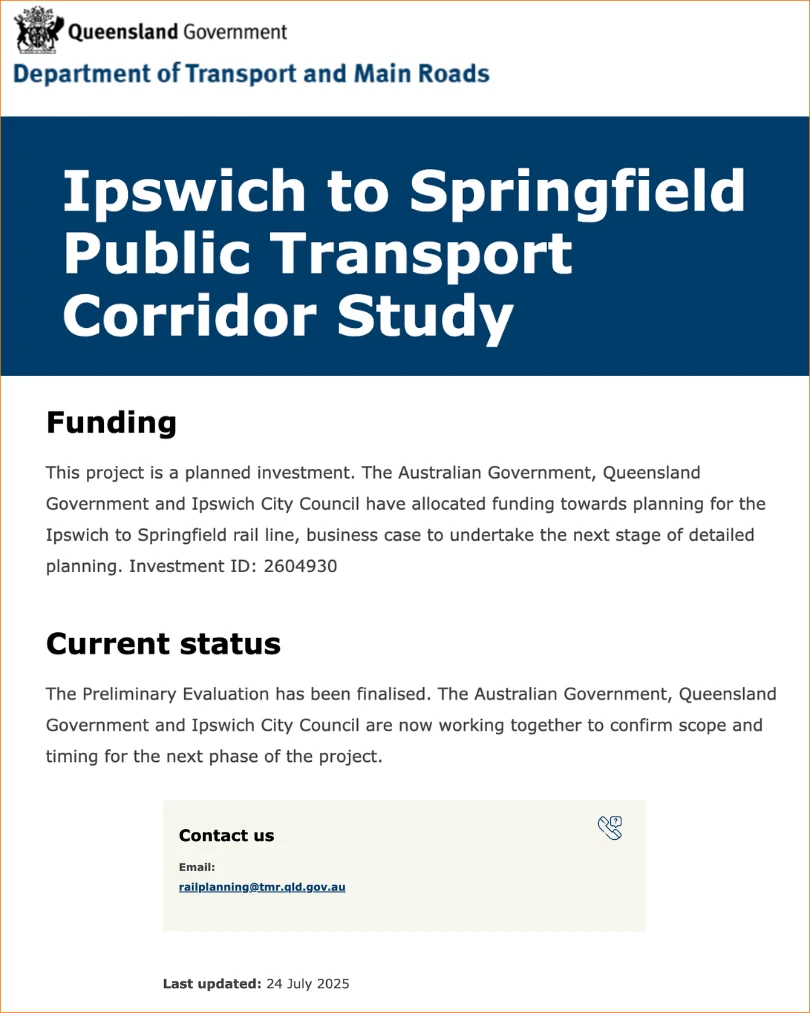 Queensland Government
Department of Transport and Main Roads

Ipswich to Springfield Public Transport Corridor Study

Funding

This project is a planned investment. The Australian Government, Queensland Government and Ipswich City Council have allocated funding towards planning for the Ipswich to Springfield rail line, business case to undertake the next stage of detailed planning. Investment ID: 2604930

Current status

The Preliminary Evaluation has been finalised. The Australian Government, Queensland Government and Ipswich City Council are now working together to confirm scope and timing for the next phase of the project.

Contact us

Email:
railplanning@tmr.qld.gov.au

Last updated: 24 July 2025